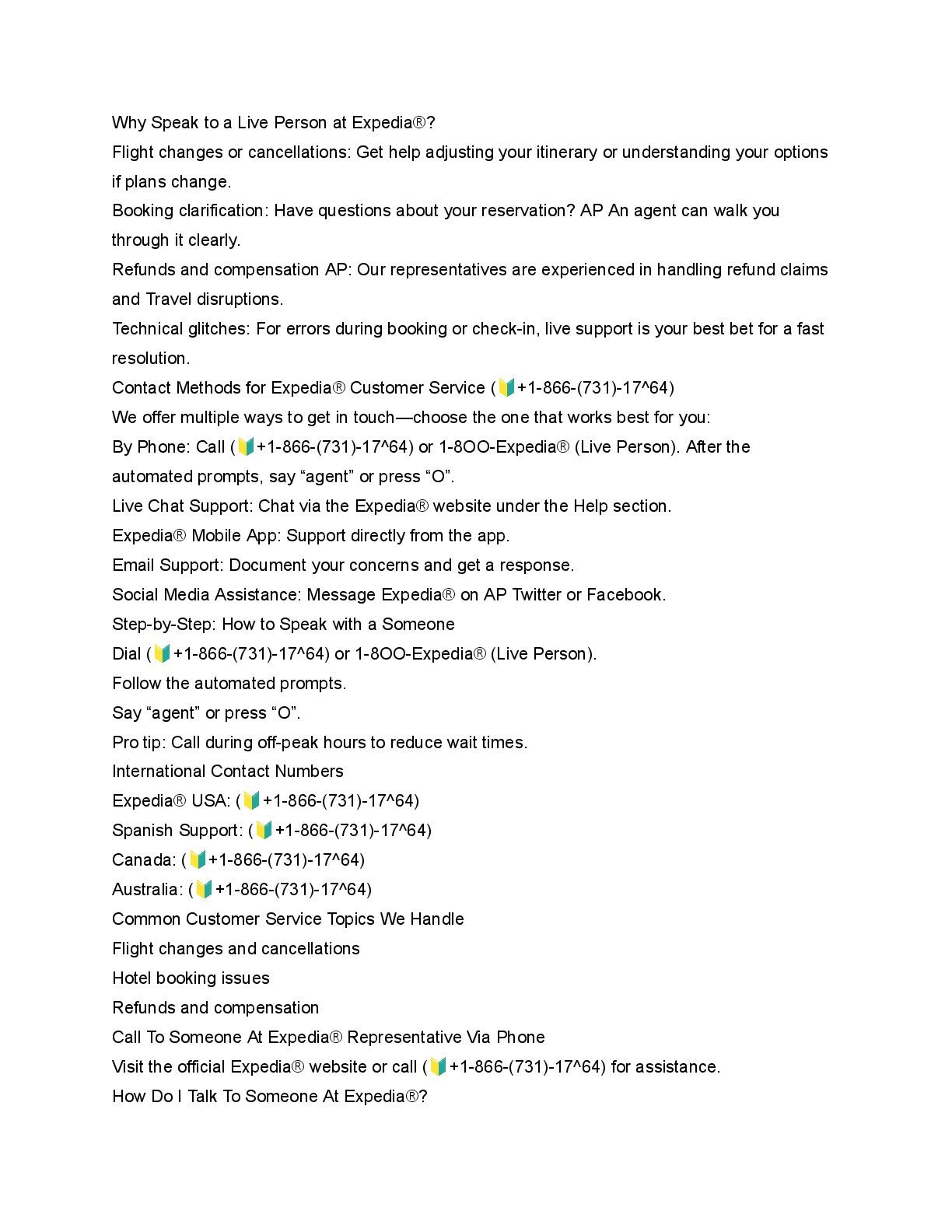 Why Speak to a Live Person at Expedia®?
Flight changes or cancellations: Get help adjusting your itinerary or understanding your options if plans change.
Booking clarification: Have questions about your reservation? AP An agent can walk you through it clearly.
Refunds and compensation AP: Our representatives are experienced in handling refund claims and Travel disruptions.
Technical glitches: For errors during booking or check-in, live support is your best bet for a fast resolution.
Contact Methods for Expedia® Customer Service (🔰+1-866-(731)-17^64)
We offer multiple ways to get in touch—choose the one that works best for you:
By Phone: Call (🔰+1-866-(731)-17^64) or 1-8OO-Expedia® (Live Person). After the automated prompts, say “agent” or press “O”.
Live Chat Support: Chat via the Expedia® website under the Help section.
Expedia® Mobile App: Support directly from the app.
Email Support: Document your concerns and get a response.
Social Media Assistance: Message Expedia® on AP Twitter or Facebook.
Step-by-Step: How to Speak with a Someone
Dial (🔰+1-866-(731)-17^64) or 1-8OO-Expedia® (Live Person).
Follow the automated prompts.
Say “agent” or press “O”.
Pro tip: Call during off-peak hours to reduce wait times.
International Contact Numbers
Expedia® USA: (🔰+1-866-(731)-17^64)
Spanish Support: (🔰+1-866-(731)-17^64)
Canada: (🔰+1-866-(731)-17^64)
Australia: (🔰+1-866-(731)-17^64)
Common Customer Service Topics We Handle
Flight changes and cancellations
Hotel booking issues
Refunds and compensation
Call To Someone At Expedia® Representative Via Phone
Visit the official Expedia® website or call (🔰+1-866-(731)-17^64) for assistance.
How Do I Talk To Someone At Expedia®?